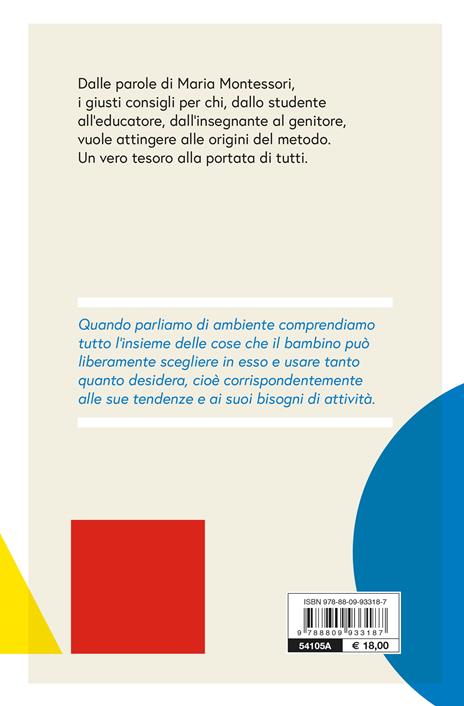 Dalle parole di Maria Montessori, i giusti consigli per chi, dallo studente all'educatore, dall'insegnante al genitore, vuole attingere alle origini del metodo. Un vero tesoro alla portata di tutti.

Quando parliamo di ambiente comprendiamo tutto l'insieme delle cose che il bambino può liberamente scegliere in esso e usare tanto quanto desidera, cioè corrispondentemente alle sue tendenze e ai suoi bisogni di attività.

ISBN 978-88-09-93318-7

9 788809 933187

54105A € 18,00